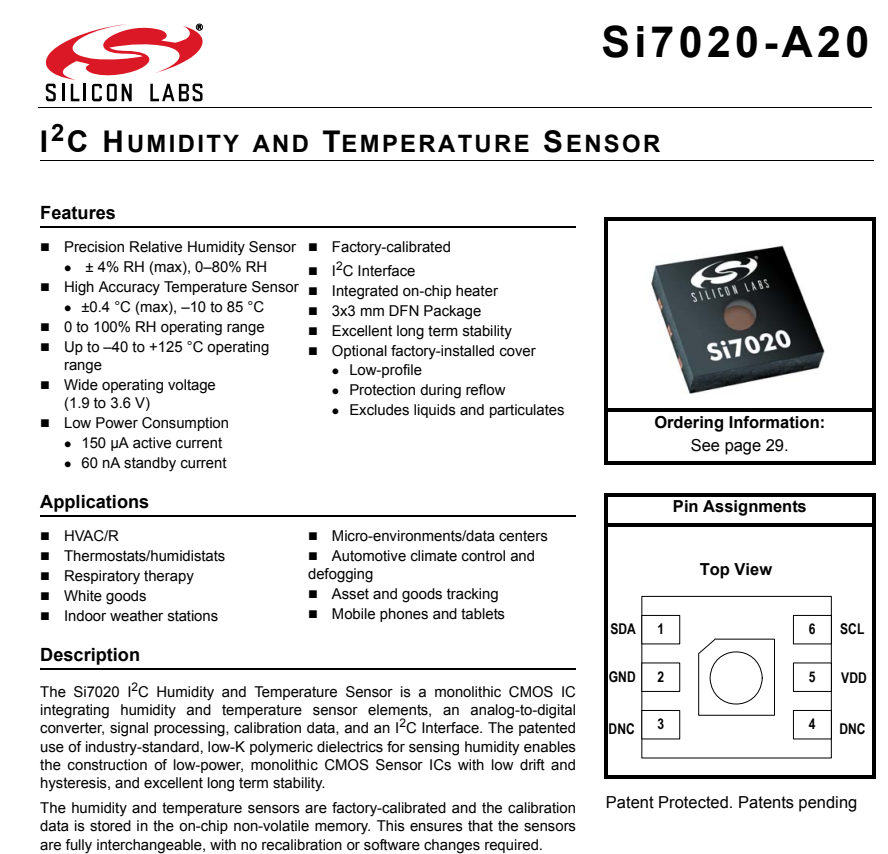 SILICON LABS

Si7020-A20

$I^2C$ HUMIDITY AND TEMPERATURE SENSOR

Features

- Precision Relative Humidity Sensor
  - ± 4% RH (max), 0–80% RH
- High Accuracy Temperature Sensor
  - ±0.4 °C (max), –10 to 85 °C
- 0 to 100% RH operating range
- Up to –40 to +125 °C operating range
- Wide operating voltage (1.9 to 3.6 V)
- Low Power Consumption
  - 150 µA active current
  - 60 nA standby current

- Factory-calibrated
- $I^2C$ Interface
- Integrated on-chip heater
- 3x3 mm DFN Package
- Excellent long term stability
- Optional factory-installed cover
  - Low-profile
  - Protection during reflow
  - Excludes liquids and particulates

SILICON LABS
Si7020

Ordering Information:
See page 29.

Applications

- HVAC/R
- Thermostats/humidistats
- Respiratory therapy
- White goods
- Indoor weather stations

- Micro-environments/data centers
- Automotive climate control and defogging
- Asset and goods tracking
- Mobile phones and tablets

Pin Assignments

Top View

SDA 1
GND 2
DNC 3
6 SCL
5 VDD
4 DNC

Patent Protected. Patents pending

Description

The Si7020 $I^2C$ Humidity and Temperature Sensor is a monolithic CMOS IC integrating humidity and temperature sensor elements, an analog-to-digital converter, signal processing, calibration data, and an $I^2C$ Interface. The patented use of industry-standard, low-K polymeric dielectrics for sensing humidity enables the construction of low-power, monolithic CMOS Sensor ICs with low drift and hysteresis, and excellent long term stability.

The humidity and temperature sensors are factory-calibrated and the calibration data is stored in the on-chip non-volatile memory. This ensures that the sensors are fully interchangeable, with no recalibration or software changes required.